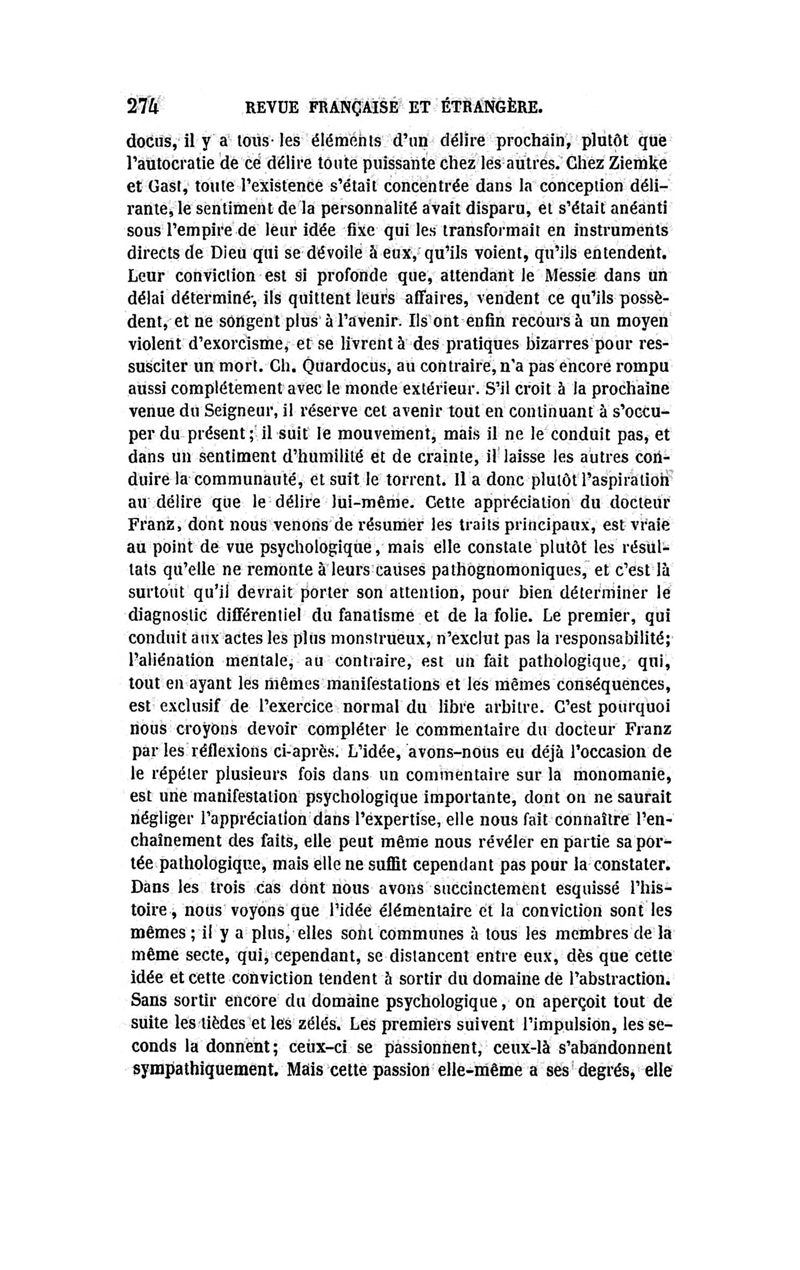 274 REVUE FRANÇAISE ET ÉTRANGÈRE.

docus, il y a tous les éléments d'un délire prochain, plutôt que l'autocratie de ce délire toute puissante chez les autres. Chez Ziemke et Gast, toute l'existence s'était concentrée dans la conception délirante, le sentiment de la personnalité avait disparu, et s'était anéanti sous l'empire de leur idée fixe qui les transformait en instruments directs de Dieu qui se dévoile à eux, qu'ils voient, qu'ils entendent. Leur conviction est si profonde que, attendant le Messie dans un délai déterminé, ils quittent leurs affaires, vendent ce qu'ils possèdent, et ne songent plus à l'avenir. Ils ont enfin recours à un moyen violent d'exorcisme, et se livrent à des pratiques bizarres pour ressusciter un mort. Ch. Quardocus, au contraire, n'a pas encore rompu aussi complétement avec le monde extérieur. S'il croit à la prochaine venue du Seigneur, il réserve cet avenir tout en continuant à s'occuper du présent; il suit le mouvement, mais il ne le conduit pas, et dans un sentiment d'humilité et de crainte, il laisse les autres conduire la communauté, et suit le torrent. Il a donc plutôt l'aspiration au délire que le délire lui-même. Cette appréciation du docteur Franz, dont nous venons de résumer les traits principaux, est vraie au point de vue psychologique, mais elle constate plutôt les résultats qu'elle ne remonte à leurs causes pathognomoniques, et c'est là surtout qu'il devrait porter son attention, pour bien déterminer le diagnostic différentiel du fanatisme et de la folie. Le premier, qui conduit aux actes les plus monstrueux, n'exclut pas la responsabilité; l'aliénation mentale, au contraire, est un fait pathologique, qui, tout en ayant les mêmes manifestations et les mêmes conséquences, est exclusif de l'exercice normal du libre arbitre. C'est pourquoi nous croyons devoir compléter le commentaire du docteur Franz par les réflexions ci-après. L'idée, avons-nous eu déjà l'occasion de le répéter plusieurs fois dans un commentaire sur la monomanie, est une manifestation psychologique importante, dont on ne saurait négliger l'appréciation dans l'expertise, elle nous fait connaître l'enchaînement des faits, elle peut même nous révéler en partie sa portée pathologique, mais elle ne suffit cependant pas pour la constater. Dans les trois cas dont nous avons succinctement esquissé l'histoire, nous voyons que l'idée élémentaire et la conviction sont les mêmes; il y a plus, elles sont communes à tous les membres de la même secte, qui, cependant, se distancent entre eux, dès que cette idée et cette conviction tendent à sortir du domaine de l'abstraction. Sans sortir encore du domaine psychologique, on aperçoit tout de suite les tièdes et les zélés. Les premiers suivent l'impulsion, les seconds la donnent; ceux-ci se passionnent, ceux-là s'abandonnent sympathiquement. Mais cette passion elle-même a ses degrés, elle